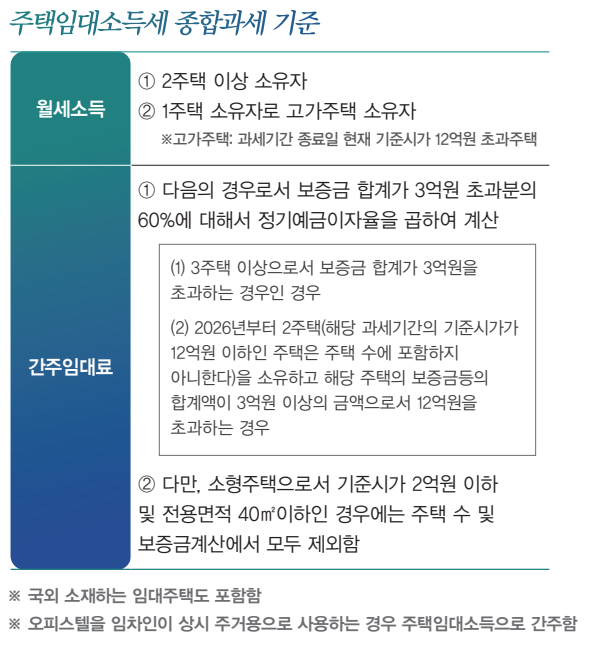 주택임대소득세 종합과세 기준

| 월세소득 | ① 2주택 이상 소유자<br>② 1주택 소유자로 고가주택 소유자<br>※고가주택: 과세기간 종료일 현재 기준시가 12억원 초과주택 |
|---|---|
| 간주임대료 | ① 다음의 경우로서 보증금 합계가 3억원 초과분의 60%에 대해서 정기예금이자율을 곱하여 계산<br>(1) 3주택 이상으로서 보증금 합계가 3억원을 초과하는 경우인 경우<br>(2) 2026년부터 2주택(해당 과세기간의 기준시가가 12억원 이하인 주택은 주택 수에 포함하지 아니한다)을 소유하고 해당 주택의 보증금등의 합계액이 3억원 이상의 금액으로서 12억원을 초과하는 경우<br>② 다만, 소형주택으로서 기준시가 2억원 이하 및 전용면적 40㎡이하인 경우에는 주택 수 및 보증금계산에서 모두 제외함 |

※ 국외 소재하는 임대주택도 포함함
※ 오피스텔을 임차인이 상시 주거용으로 사용하는 경우 주택임대소득으로 간주함